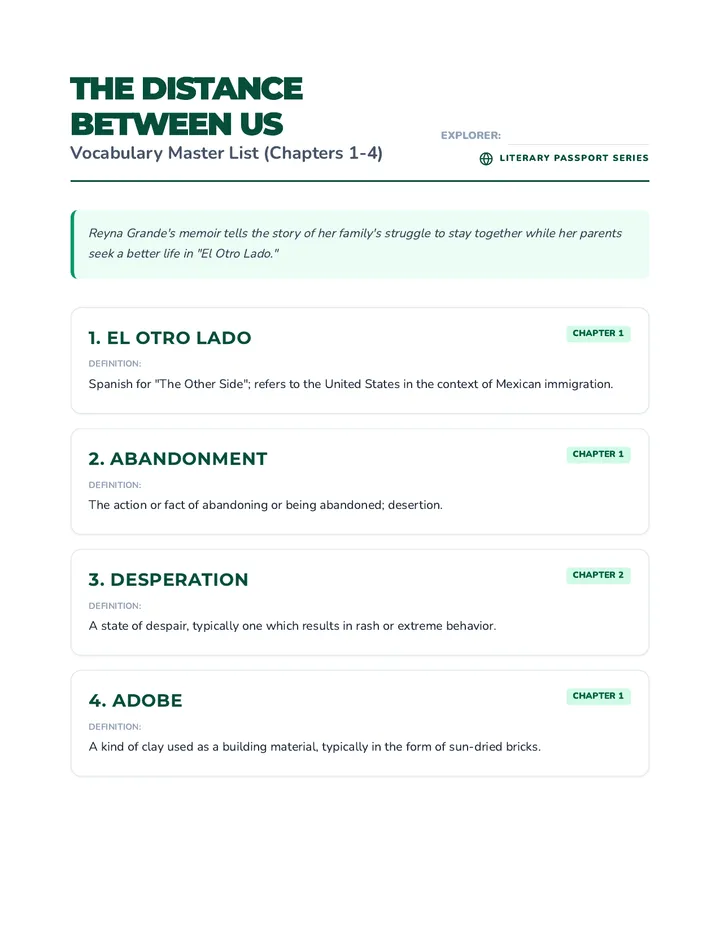 THE DISTANCE BETWEEN US
Vocabulary Master List (Chapters 1-4)

EXPLORER: ____
LITERARY PASSPORT SERIES

Reyna Grande's memoir tells the story of her family's struggle to stay together while her parents seek a better life in "El Otro Lado."

1. EL OTRO LADO
CHAPTER 1
DEFINITION:
Spanish for "The Other Side"; refers to the United States in the context of Mexican immigration.

2. ABANDONMENT
CHAPTER 1
DEFINITION:
The action or fact of abandoning or being abandoned; desertion.

3. DESPERATION
CHAPTER 2
DEFINITION:
A state of despair, typically one which results in rash or extreme behavior.

4. ADOBE
CHAPTER 1
DEFINITION:
A kind of clay used as a building material, typically in the form of sun-dried bricks.